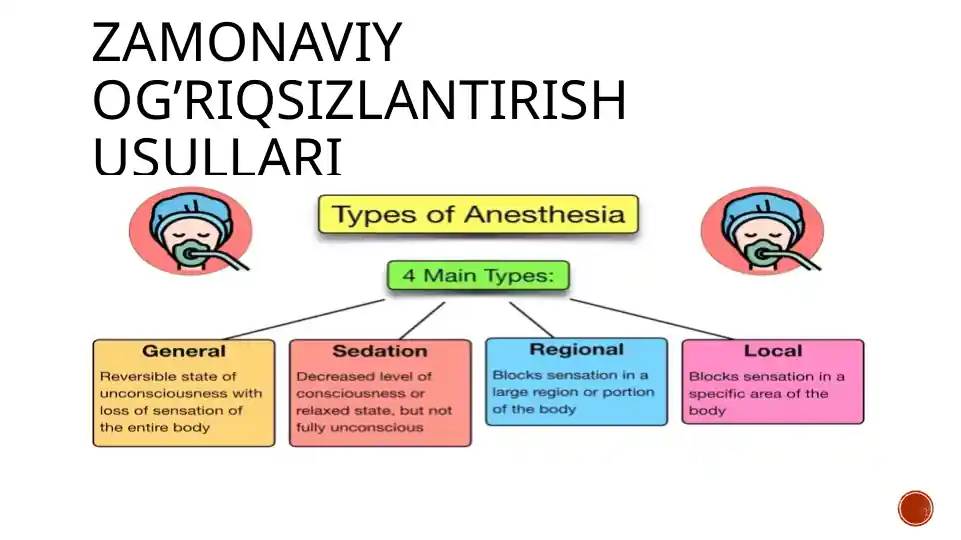 ZAMONAVIY OG’RIQSIZLANTIRISH USULLARI

Types of Anesthesia

4 Main Types:

General
Reversible state of unconsciousness with loss of sensation of the entire body

Sedation
Decreased level of consciousness or relaxed state, but not fully unconscious

Regional
Blocks sensation in a large region or portion of the body

Local
Blocks sensation in a specific area of the body